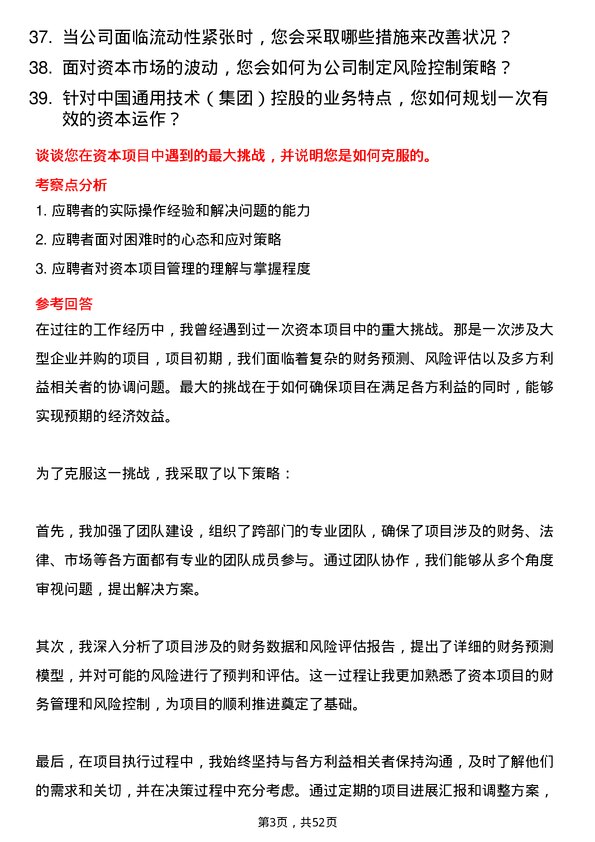 37. 当公司面临流动性紧张时，您会采取哪些措施来改善状况？
38. 面对资本市场的波动，您会如何为公司制定风险控制策略？
39. 针对中国通用技术（集团）控股的业务特点，您如何规划一次有效的资本运作？

谈谈您在资本项目中遇到的最大挑战，并说明您是如何克服的。

考察点分析
1. 应聘者的实际操作经验和解决问题的能力
2. 应聘者面对困难时的心态和应对策略
3. 应聘者对资本项目管理的理解与掌握程度

参考回答
在过往的工作经历中，我曾经遇到过一次资本项目中的重大挑战。那是一次涉及大型企业并购的项目，项目初期，我们面临着复杂的财务预测、风险评估以及多方利益相关者的协调问题。最大的挑战在于如何确保项目在满足各方利益的同时，能够实现预期的经济效益。

为了克服这一挑战，我采取了以下策略：

首先，我加强了团队建设，组织了跨部门的专业团队，确保了项目涉及的财务、法律、市场等各方面都有专业的团队成员参与。通过团队协作，我们能够从多个角度审视问题，提出解决方案。

其次，我深入分析了项目涉及的财务数据和风险评估报告，提出了详细的财务预测模型，并对可能的风险进行了预判和评估。这一过程让我更加熟悉了资本项目的财务管理和风险控制，为项目的顺利推进奠定了基础。

最后，在项目执行过程中，我始终坚持与各方利益相关者保持沟通，及时了解他们的需求和关切，并在决策过程中充分考虑。通过定期的项目进展汇报和调整方案，

第3页，共52页